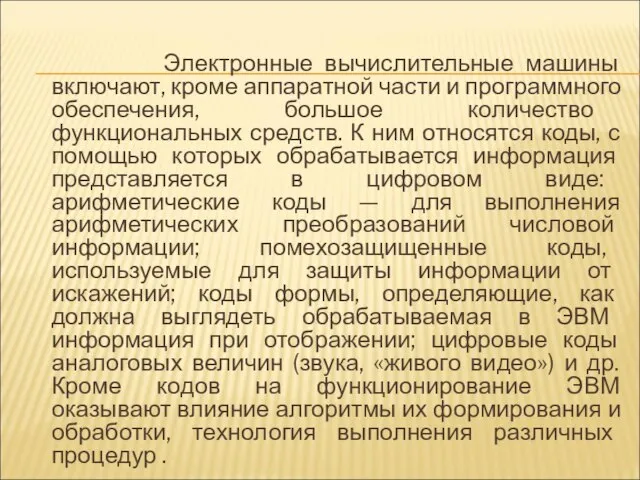 Электронные вычислительные машины включают, кроме аппаратной части и программного обеспечения, большое количество функциональных средств. К ним относятся коды, с помощью которых обрабатывается информация представляется в цифровом виде: арифметические коды — для выполнения арифметических преобразований числовой информации; помехозащищенные коды, используемые для защиты информации от искажений; коды формы, определяющие, как должна выглядеть обрабатываемая в ЭВМ информация при отображении; цифровые коды аналоговых величин (звука, «живого видео») и др. Кроме кодов на функционирование ЭВМ оказывают влияние алгоритмы их формирования и обработки, технология выполнения различных процедур .